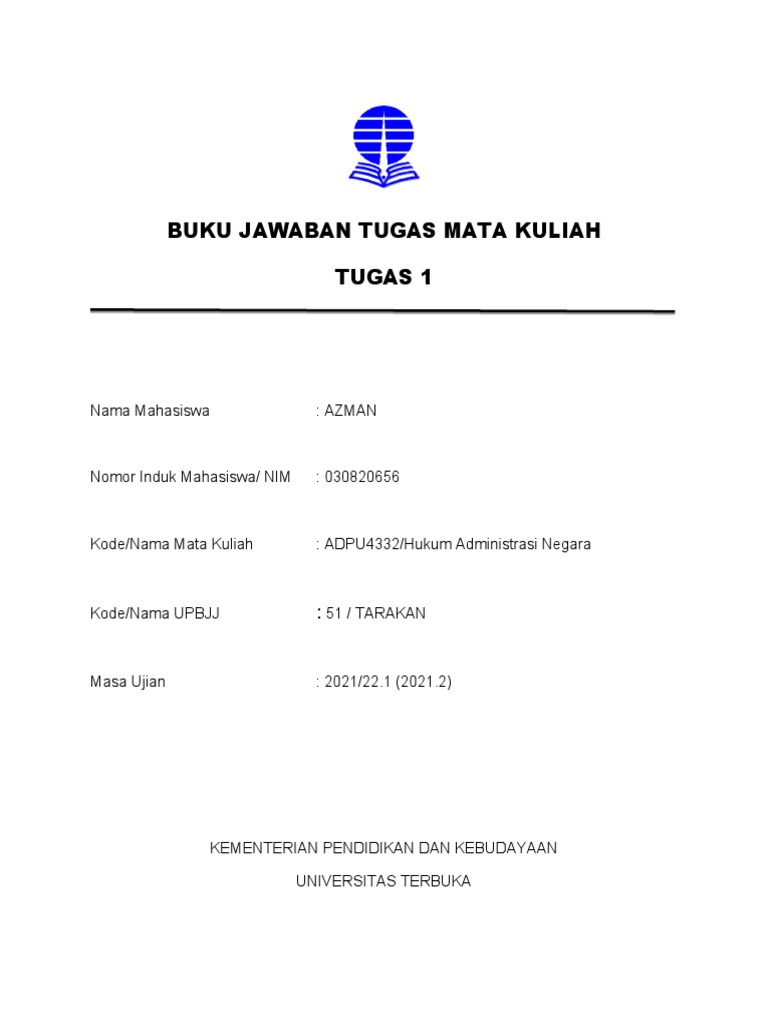 BUKU JAWABAN TUGAS MATA KULIAH

TUGAS 1

Nama Mahasiswa : AZMAN

Nomor Induk Mahasiswa/ NIM : 030820656

Kode/Nama Mata Kuliah : ADPU4332/Hukum Administrasi Negara

Kode/Nama UPBJJ : 51 / TARAKAN

Masa Ujian : 2021/22.1 (2021.2)

KEMENTERIAN PENDIDIKAN DAN KEBUDAYAAN

UNIVERSITAS TERBUKA